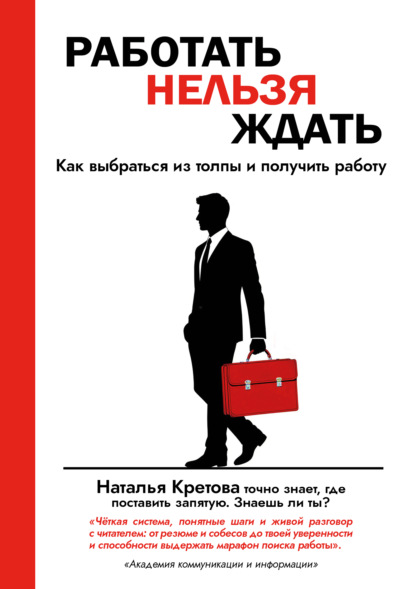 РАБОТАТЬ
НЕЛЬЗЯ
ЖДАТЬ

Как выбраться из толпы и получить работу

Наталья Кретова точно знает, где поставить запятую. Знаешь ли ты?

«Чёткая система, понятные шаги и живой разговор с читателем: от резюме и собесов до твоей уверенности и способности выдержать марафон поиска работы».

«Академия коммуникации и информации»